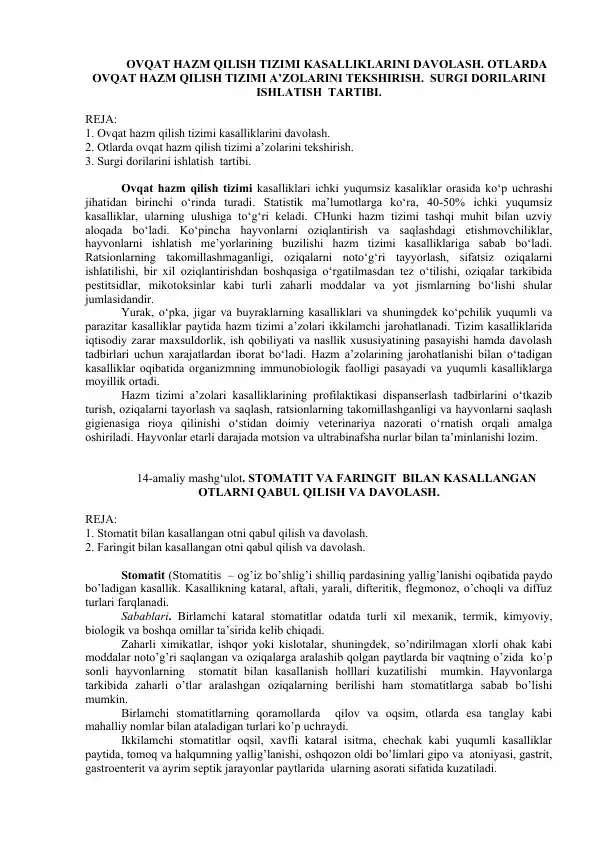 OVQAT HAZM QILISH TIZIMI KASALLIKLARINI DAVOLASH. OTLARDA OVQAT HAZM QILISH TIZIMI A’ZOLARINI TEKSHIRISH. SURGI DORILARINI ISHLATISH TARTIBI.

REJA:
1. Ovqat hazm qilish tizimi kasalliklarini davolash.
2. Otlarda ovqat hazm qilish tizimi a’zolarini tekshirish.
3. Surgi dorilarini ishlatish tartibi.

Ovqat hazm qilish tizimi kasalliklari ichki yuqumsiz kasaliklar orasida ko‘p uchrashi jihatidan birinchi o‘rinda turadi. Statistik ma’lumotlarga ko‘ra, 40-50% ichki yuqumsiz kasalliklar, ularning ulushiga to‘g‘ri keladi. CHunki hazm tizimi tashqi muhit bilan uzviy aloqada bo‘ladi. Ko‘pincha hayvonlarni oziqlantirish va saqlashdagi etishmovchiliklar, hayvonlarni ishlatish me’yorlarining buzilishi hazm tizimi kasalliklariga sabab bo‘ladi. Ratsionlarning takomillashmaganligi, oziqalarni noto‘g‘ri tayyorlash, sifatsiz oziqalarni ishlatilishi, bir xil oziqlantirishdan boshqasiga o‘rgatilmasdan tez o‘tilishi, oziqalar tarkibida pestitsidlar, mikotoksinlar kabi turli zaharli moddalar va yot jismlarning bo‘lishi shular jumlasidandir.
Yurak, o‘pka, jigar va buyraklarning kasalliklari va shuningdek ko‘pchilik yuqumli va parazitar kasalliklar paytida hazm tizimi a’zolari ikkilamchi jarohatlanadi. Tizim kasalliklarida iqtisodiy zarar maxsuldorlik, ish qobiliyati va nasllik xususiyatining pasayishi hamda davolash tadbirlari uchun xarajatlardan iborat bo‘ladi. Hazm a’zolarining jarohatlanishi bilan o‘tadigan kasalliklar oqibatida organizmning immunobiologik faolligi pasayadi va yuqumli kasalliklarga moyillik ortadi.
Hazm tizimi a’zolari kasalliklarining profilaktikasi dispanserlash tadbirlarini o‘tkazib turish, oziqalarni tayorlash va saqlash, ratsionlarning takomillashganligi va hayvonlarni saqlash gigienasiga rioya qilinishi o‘stidan doimiy veterinariya nazorati o‘rnatish orqali amalga oshiriladi. Hayvonlar etarli darajada motsion va ultrabinafsha nurlar bilan ta’minlanishi lozim.

14-amaliy mashg‘ulot. STOMATIT VA FARINGIT BILAN KASALLANGAN OTLARNI QABUL QILISH VA DAVOLASH.

REJA:
1. Stomatit bilan kasallangan otni qabul qilish va davolash.
2. Faringit bilan kasallangan otni qabul qilish va davolash.

Stomatit (Stomatitis – og’iz bo’shlig’i shilliq pardasining yallig’lanishi oqibatida paydo bo’ladigan kasallik. Kasallikning kataral, aftali, yarali, difteritik, flegmonoz, o’choqli va diffuz turlari farqlanadi.
Sabablari. Birlamchi kataral stomatitlar odatda turli xil mexanik, termik, kimyoviy, biologik va boshqa omillar ta’sirida kelib chiqadi.
Zaharli ximikatlar, ishqor yoki kislotalar, shuningdek, so’ndirilmagan xlorli ohak kabi moddalar noto’g’ri saqlangan va oziqalarga aralashib qolgan paytlarda bir vaqtning o’zida ko’p sonli hayvonlarning stomatit bilan kasallanish holllari kuzatilishi mumkin. Hayvonlarga tarkibida zaharli o’tlar aralashgan oziqalarning berilishi ham stomatitlarga sabab bo’lishi mumkin.
Birlamchi stomatitlarning qoramollarda qilov va oqsim, otlarda esa tanglay kabi mahalliy nomlar bilan ataladigan turlari ko’p uchraydi.
Ikkilamchi stomatitlar oqsil, xavfli kataral isitma, chechak kabi yuqumli kasalliklar paytida, tomoq va halqumning yallig’lanishi, oshqozon oldi bo’limlari gipo va atoniyasi, gastrit, gastroenterit va ayrim septik jarayonlar paytlarida ularning asorati sifatida kuzatiladi.